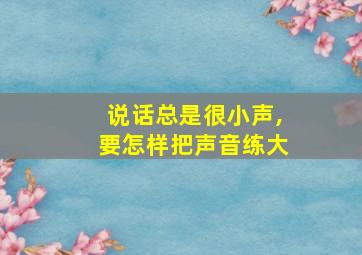 说话总是很小声，
要怎样把声音练大